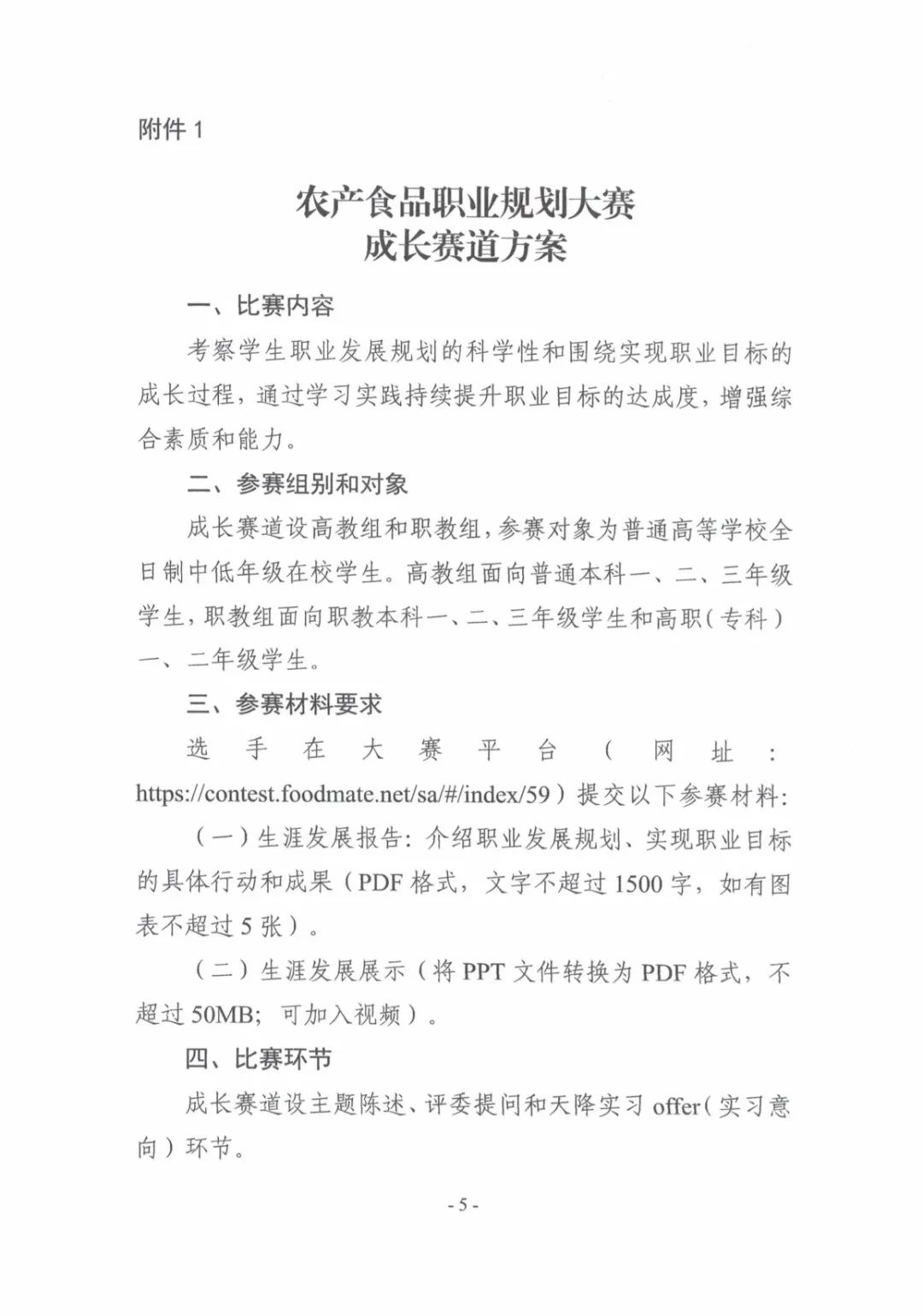 附件 1

农产食品职业规划大赛
成长赛道方案

一、比赛内容

考察学生职业发展规划的科学性和围绕实现职业目标的成长过程，通过学习实践持续提升职业目标的达成度，增强综合素质和能力。

二、参赛组别和对象

成长赛道设高教组和职教组，参赛对象为普通高等学校全日制中低年级在校学生。高教组面向普通本科一、二、三年级学生，职教组面向职教本科一、二、三年级学生和高职（专科）一、二年级学生。

三、参赛材料要求

选手在大赛平台（网址：https://contest.foodmate.net/sa/#/index/59）提交以下参赛材料：

（一）生涯发展报告：介绍职业发展规划、实现职业目标的具体行动和成果（PDF 格式，文字不超过 1500 字，如有图表不超过 5 张）。

（二）生涯发展展示（将 PPT 文件转换为 PDF 格式，不超过 50MB；可加入视频）。

四、比赛环节

成长赛道设主题陈述、评委提问和天降实习 offer（实习意向）环节。

- 5 -